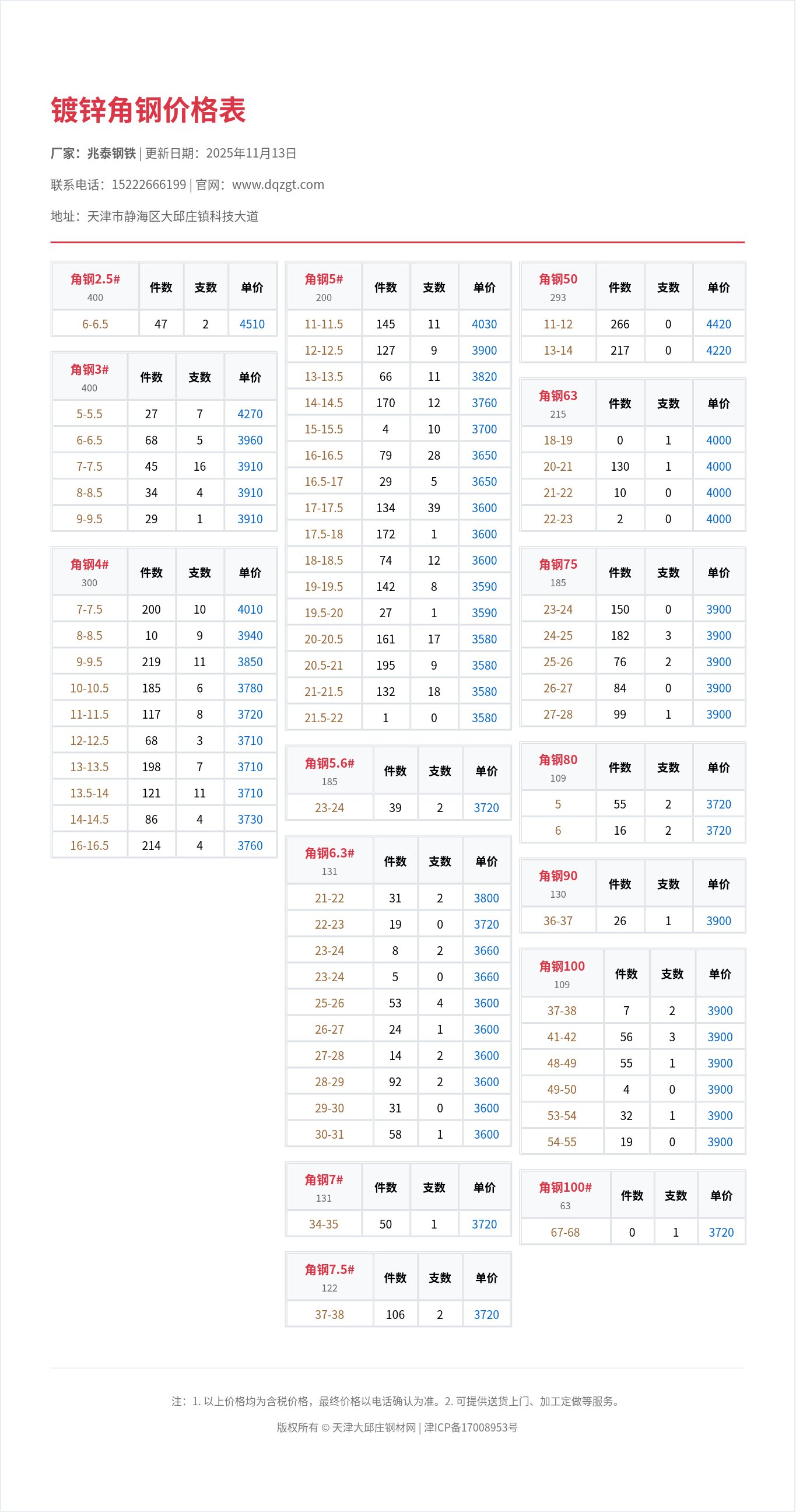 镀锌角钢价格表

厂家：兆泰钢铁 | 更新日期：2025年11月13日

联系电话：15222666199 | 官网：www.dqzgt.com

地址：天津市静海区大邱庄镇科技大道

| 角钢2.5# 400 | 件数 | 支数 | 单价 |
|---|---|---|---|
| 6-6.5 | 47 | 2 | 4510 |

| 角钢3# 400 | 件数 | 支数 | 单价 |
|---|---|---|---|
| 5-5.5 | 27 | 7 | 4270 |
| 6-6.5 | 68 | 5 | 3960 |
| 7-7.5 | 45 | 16 | 3910 |
| 8-8.5 | 34 | 4 | 3910 |
| 9-9.5 | 29 | 1 | 3910 |

| 角钢4# 300 | 件数 | 支数 | 单价 |
|---|---|---|---|
| 7-7.5 | 200 | 10 | 4010 |
| 8-8.5 | 10 | 9 | 3940 |
| 9-9.5 | 219 | 11 | 3850 |
| 10-10.5 | 185 | 6 | 3780 |
| 11-11.5 | 117 | 8 | 3720 |
| 12-12.5 | 68 | 3 | 3710 |
| 13-13.5 | 198 | 7 | 3710 |
| 13.5-14 | 121 | 11 | 3710 |
| 14-14.5 | 86 | 4 | 3730 |
| 16-16.5 | 214 | 4 | 3760 |

| 角钢5# 200 | 件数 | 支数 | 单价 |
|---|---|---|---|
| 11-11.5 | 145 | 11 | 4030 |
| 12-12.5 | 127 | 9 | 3900 |
| 13-13.5 | 66 | 11 | 3820 |
| 14-14.5 | 170 | 12 | 3760 |
| 15-15.5 | 4 | 10 | 3700 |
| 16-16.5 | 79 | 28 | 3650 |
| 16.5-17 | 29 | 5 | 3650 |
| 17-17.5 | 134 | 39 | 3600 |
| 17.5-18 | 172 | 1 | 3600 |
| 18-18.5 | 74 | 12 | 3600 |
| 19-19.5 | 142 | 8 | 3590 |
| 19.5-20 | 27 | 1 | 3590 |
| 20-20.5 | 161 | 17 | 3580 |
| 20.5-21 | 195 | 9 | 3580 |
| 21-21.5 | 132 | 18 | 3580 |
| 21.5-22 | 1 | 0 | 3580 |

| 角钢5.6# 185 | 件数 | 支数 | 单价 |
|---|---|---|---|
| 23-24 | 39 | 2 | 3720 |

| 角钢6.3# 131 | 件数 | 支数 | 单价 |
|---|---|---|---|
| 21-22 | 31 | 2 | 3800 |
| 22-23 | 19 | 0 | 3720 |
| 23-24 | 8 | 2 | 3660 |
| 23-24 | 5 | 0 | 3660 |
| 25-26 | 53 | 4 | 3600 |
| 26-27 | 24 | 1 | 3600 |
| 27-28 | 14 | 2 | 3600 |
| 28-29 | 92 | 2 | 3600 |
| 29-30 | 31 | 0 | 3600 |
| 30-31 | 58 | 1 | 3600 |

| 角钢7# 131 | 件数 | 支数 | 单价 |
|---|---|---|---|
| 34-35 | 50 | 1 | 3720 |

| 角钢7.5# 122 | 件数 | 支数 | 单价 |
|---|---|---|---|
| 37-38 | 106 | 2 | 3720 |

| 角钢50 293 | 件数 | 支数 | 单价 |
|---|---|---|---|
| 11-12 | 266 | 0 | 4420 |
| 13-14 | 217 | 0 | 4220 |

| 角钢63 215 | 件数 | 支数 | 单价 |
|---|---|---|---|
| 18-19 | 0 | 1 | 4000 |
| 20-21 | 130 | 1 | 4000 |
| 21-22 | 10 | 0 | 4000 |
| 22-23 | 2 | 0 | 4000 |

| 角钢75 185 | 件数 | 支数 | 单价 |
|---|---|---|---|
| 23-24 | 150 | 0 | 3900 |
| 24-25 | 182 | 3 | 3900 |
| 25-26 | 76 | 2 | 3900 |
| 26-27 | 84 | 0 | 3900 |
| 27-28 | 99 | 1 | 3900 |

| 角钢80 109 | 件数 | 支数 | 单价 |
|---|---|---|---|
| 5 | 55 | 2 | 3720 |
| 6 | 16 | 2 | 3720 |

| 角钢90 130 | 件数 | 支数 | 单价 |
|---|---|---|---|
| 36-37 | 26 | 1 | 3900 |

| 角钢100 109 | 件数 | 支数 | 单价 |
|---|---|---|---|
| 37-38 | 7 | 2 | 3900 |
| 41-42 | 56 | 3 | 3900 |
| 48-49 | 55 | 1 | 3900 |
| 49-50 | 4 | 0 | 3900 |
| 53-54 | 32 | 1 | 3900 |
| 54-55 | 19 | 0 | 3900 |

| 角钢100# 63 | 件数 | 支数 | 单价 |
|---|---|---|---|
| 67-68 | 0 | 1 | 3720 |

注：1. 以上价格均为含税价格，最终价格以电话确认为准。2. 可提供送货上门、加工定做等服务。

版权所有 © 天津大邱庄钢材网 | 津ICP备17008953号